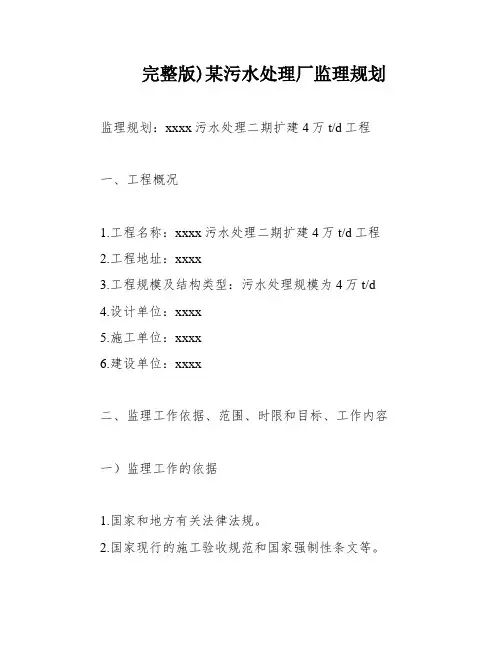 完整版)某污水处理厂监理规划

监理规划：xxxx 污水处理二期扩建 4 万 t/d 工程

一、工程概况

1.工程名称：xxxx 污水处理二期扩建 4 万 t/d 工程
2.工程地址：xxxx
3.工程规模及结构类型：污水处理规模为 4 万 t/d
4.设计单位：xxxx
5.施工单位：xxxx
6.建设单位：xxxx

二、监理工作依据、范围、时限和目标、工作内容

一）监理工作的依据

1.国家和地方有关法律法规。
2.国家现行的施工验收规范和国家强制性条文等。